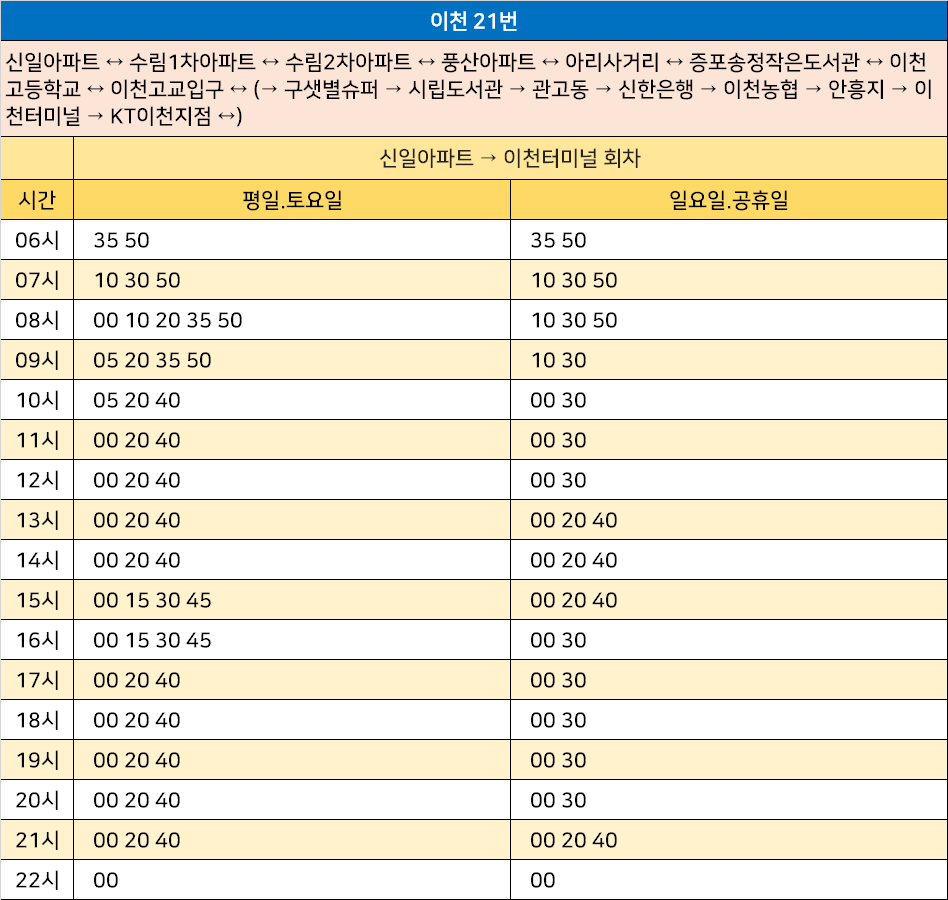 이천 21번

신일아파트 ↔ 수림1차아파트 ↔ 수림2차아파트 ↔ 풍산아파트 ↔ 아리사거리 ↔ 증포송정작은도서관 ↔ 이천고등학교 ↔ 이천고교입구 ↔ (→ 구샛별슈퍼 → 시립도서관 → 관고동 → 신한은행 → 이천농협 → 안흥지 → 이천터미널 → KT이천지점 ↔)

| | 신일아파트 → 이천터미널 회차 | |
|---|---|---|
| 시간 | 평일.토요일 | 일요일.공휴일 |
| 06시 | 35 50 | 35 50 |
| 07시 | 10 30 50 | 10 30 50 |
| 08시 | 00 10 20 35 50 | 10 30 50 |
| 09시 | 05 20 35 50 | 10 30 |
| 10시 | 05 20 40 | 00 30 |
| 11시 | 00 20 40 | 00 30 |
| 12시 | 00 20 40 | 00 30 |
| 13시 | 00 20 40 | 00 20 40 |
| 14시 | 00 20 40 | 00 20 40 |
| 15시 | 00 15 30 45 | 00 20 40 |
| 16시 | 00 15 30 45 | 00 30 |
| 17시 | 00 20 40 | 00 30 |
| 18시 | 00 20 40 | 00 30 |
| 19시 | 00 20 40 | 00 30 |
| 20시 | 00 20 40 | 00 30 |
| 21시 | 00 20 40 | 00 20 40 |
| 22시 | 00 | 00 |